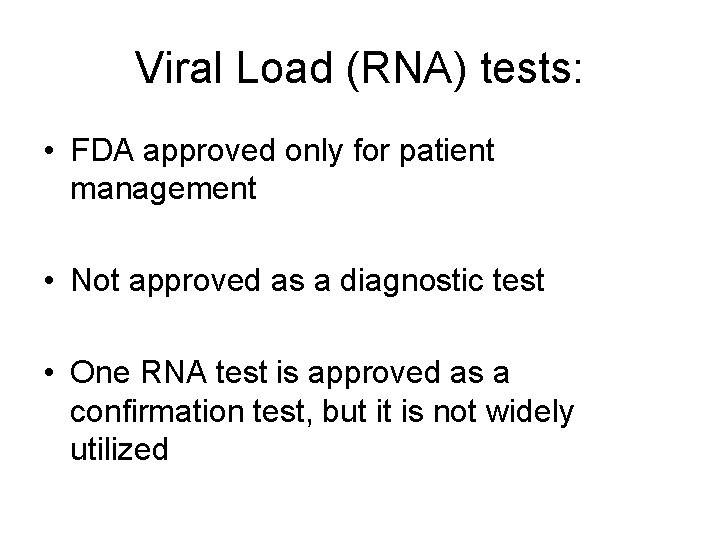 Viral Load (RNA) tests:

• FDA approved only for patient management

• Not approved as a diagnostic test

• One RNA test is approved as a confirmation test, but it is not widely utilized